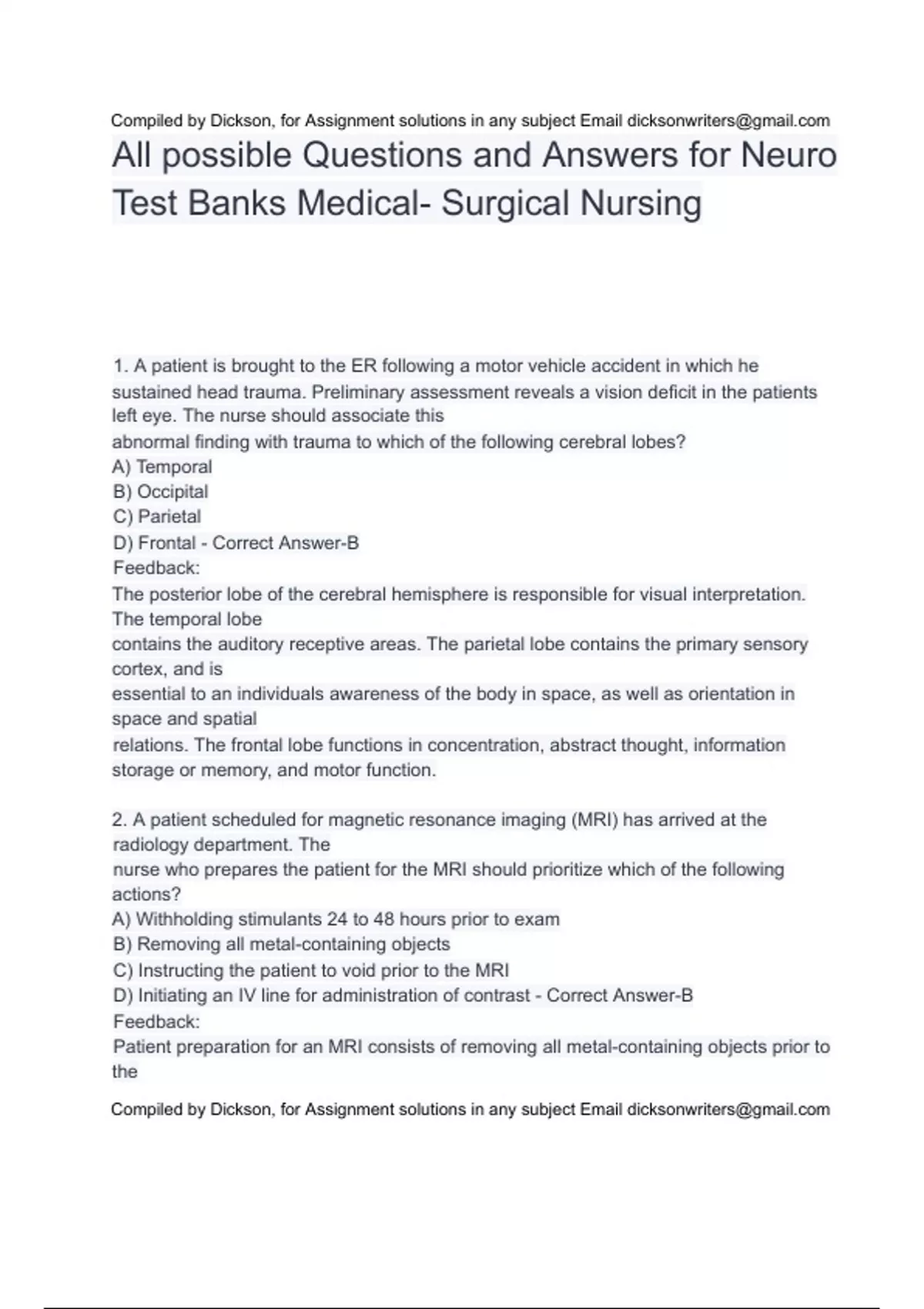 Compiled by Dickson, for Assignment solutions in any subject Email dicksonwriters@gmail.com

All possible Questions and Answers for Neuro Test Banks Medical- Surgical Nursing

1. A patient is brought to the ER following a motor vehicle accident in which he sustained head trauma. Preliminary assessment reveals a vision deficit in the patients left eye. The nurse should associate this abnormal finding with trauma to which of the following cerebral lobes?
A) Temporal
B) Occipital
C) Parietal
D) Frontal - Correct Answer-B
Feedback:
The posterior lobe of the cerebral hemisphere is responsible for visual interpretation. The temporal lobe contains the auditory receptive areas. The parietal lobe contains the primary sensory cortex, and is essential to an individuals awareness of the body in space, as well as orientation in space and spatial relations. The frontal lobe functions in concentration, abstract thought, information storage or memory, and motor function.

2. A patient scheduled for magnetic resonance imaging (MRI) has arrived at the radiology department. The nurse who prepares the patient for the MRI should prioritize which of the following actions?
A) Withholding stimulants 24 to 48 hours prior to exam
B) Removing all metal-containing objects
C) Instructing the patient to void prior to the MRI
D) Initiating an IV line for administration of contrast - Correct Answer-B
Feedback:
Patient preparation for an MRI consists of removing all metal-containing objects prior to the

Compiled by Dickson, for Assignment solutions in any subject Email dicksonwriters@gmail.com